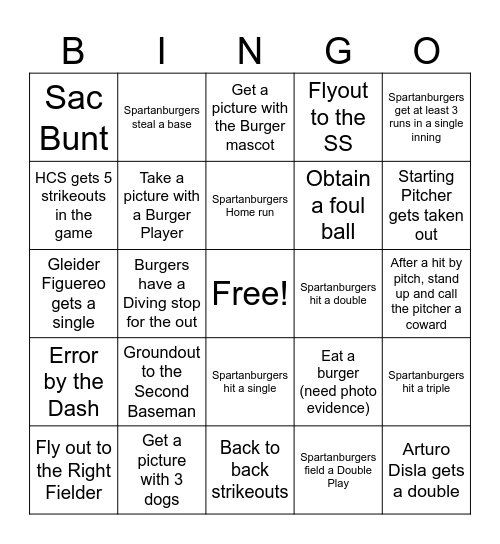 | B | I | N | G | O |
|---|---|---|---|---|
| Sac Bunt | Spartanburgers steal a base | Get a picture with the Burger mascot | Flyout to the SS | Spartanburgers get at least 3 runs in a single inning |
| HCS gets 5 strikeouts in the game | Take a picture with a Burger Player | Spartanburgers Home run | Obtain a foul ball | Starting Pitcher gets taken out |
| Gleider Figuereo gets a single | Burgers have a Diving stop for the out | Free! | Spartanburgers hit a double | After a hit by pitch, stand up and call the pitcher a coward |
| Error by the Dash | Groundout to the Second Baseman | Spartanburgers hit a single | Eat a burger (need photo evidence) | Spartanburgers hit a triple |
| Fly out to the Right Fielder | Get a picture with 3 dogs | Back to back strikeouts | Spartanburgers field a Double Play | Arturo Disla gets a double |